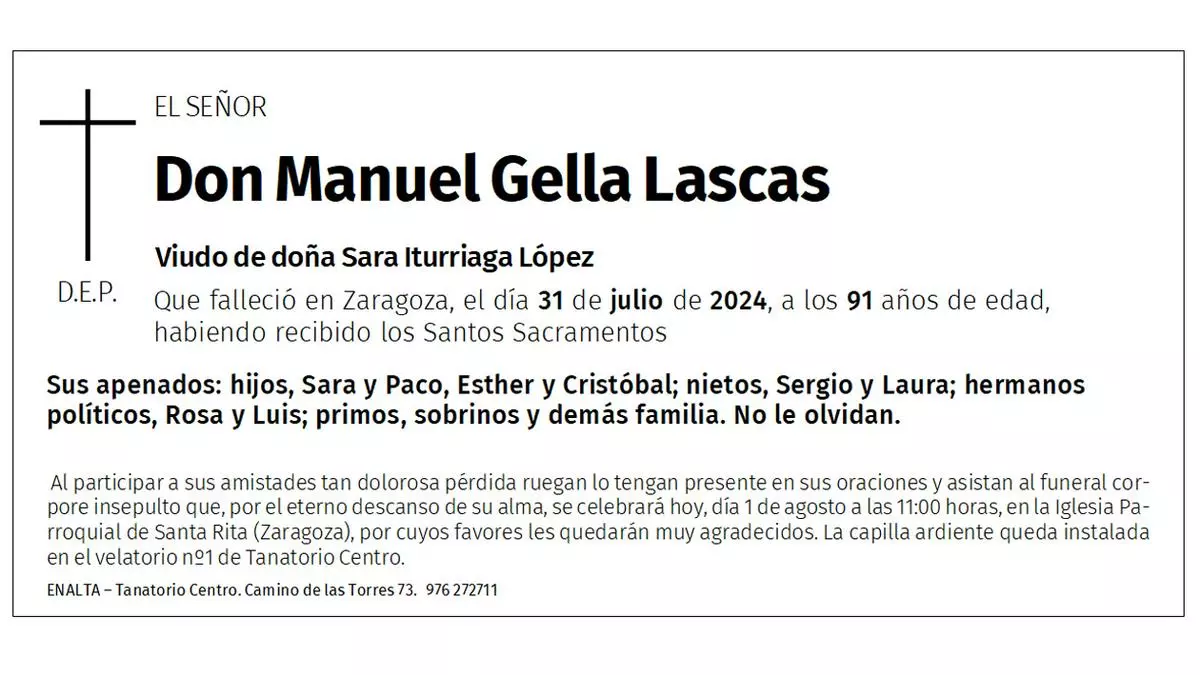 EL SEÑOR

Don Manuel Gella Lascas

Viudo de doña Sara Iturriaga López

D.E.P.

Que falleció en Zaragoza, el día 31 de julio de 2024, a los 91 años de edad, habiendo recibido los Santos Sacramentos

Sus apenados: hijos, Sara y Paco, Esther y Cristóbal; nietos, Sergio y Laura; hermanos políticos, Rosa y Luis; primos, sobrinos y demás familia. No le olvidan.

Al participar a sus amistades tan dolorosa pérdida ruegan lo tengan presente en sus oraciones y asistan al funeral corpore insepulto que, por el eterno descanso de su alma, se celebrará hoy, día 1 de agosto a las 11:00 horas, en la Iglesia Parroquial de Santa Rita (Zaragoza), por cuyos favores les quedarán muy agradecidos. La capilla ardiente queda instalada en el velatorio nº1 de Tanatorio Centro.

ENALTA – Tanatorio Centro. Camino de las Torres 73. 976 272711